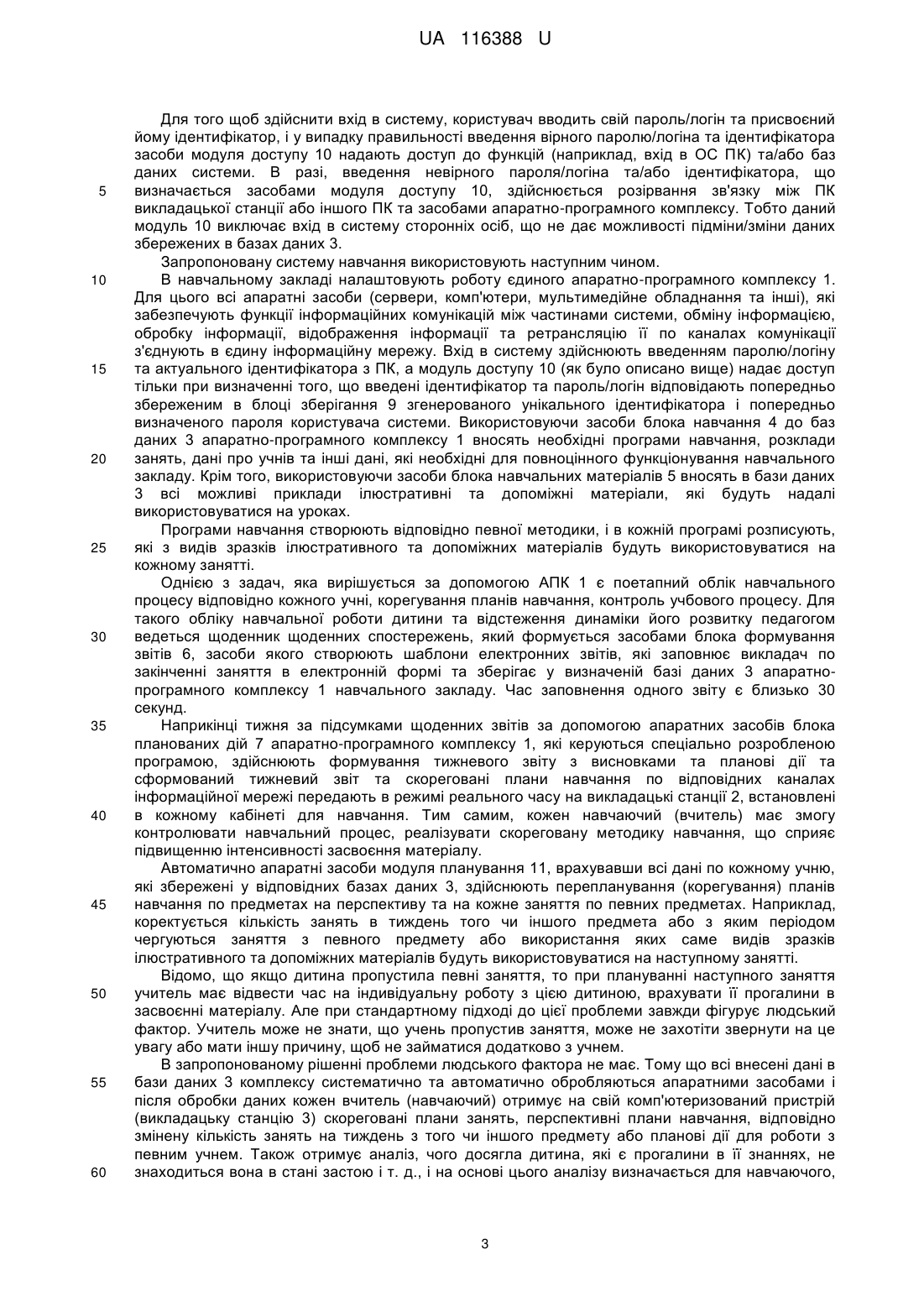 UA 116388 U

Для того щоб здійснити вхід в систему, користувач вводить свій пароль/логін та присвоєний йому ідентифікатор, і у випадку правильності введення вірного паролю/логіна та ідентифікатора засоби модуля доступу 10 надають доступ до функцій (наприклад, вхід в ОС ПК) та/або баз даних системи. В разі, введення невірного пароля/логіна та/або ідентифікатора, що

5 визначається засобами модуля доступу 10, здійснюється розірвання зв'язку між ПК викладацької станції або іншого ПК та засобами апаратно-програмного комплексу. Тобто даний модуль 10 виключає вхід в систему сторонніх осіб, що не дає можливості підміни/зміни даних збережених в базах даних 3.

Запропоновану систему навчання використовують наступним чином.

10 В навчальному закладі налаштовують роботу єдиного апаратно-програмного комплексу 1. Для цього всі апаратні засоби (сервери, комп'ютери, мультимедійне обладнання та інші), які забезпечують функції інформаційних комунікацій між частинами системи, обміну інформацією, обробку інформації, відображення інформації та ретрансляцію її по каналах комунікації з'єднують в єдину інформаційну мережу. Вхід в систему здійснюють введенням паролю/логіну

15 та актуального ідентифікатора з ПК, а модуль доступу 10 (як було описано вище) надає доступ тільки при визначенні того, що введені ідентифікатор та пароль/логін відповідають попередньо збереженим в блоці зберігання 9 згенерованого унікального ідентифікатора і попередньо визначеного пароля користувача системи. Використовуючи засоби блока навчання 4 до баз даних 3 апаратно-програмного комплексу 1 вносять необхідні програми навчання, розклади

20 занять, дані про учнів та інші дані, які необхідні для повноцінного функціонування навчального закладу. Крім того, використовуючи засоби блока навчальних матеріалів 5 вносять в бази даних 3 всі можливі приклади ілюстративні та допоміжні матеріали, які будуть надалі використовуватися на уроках.

Програми навчання створюють відповідно певної методики, і в кожній програмі розписують,

25 які з видів зразків ілюстративного та допоміжних матеріалів будуть використовуватися на кожному занятті.

Однією з задач, яка вирішується за допомогою АПК 1 є поетапний облік навчального процесу відповідно кожного учні, корегування планів навчання, контроль учбового процесу. Для такого обліку навчальної роботи дитини та відстеження динаміки його розвитку педагогом

30 ведеться щоденник щоденних спостережень, який формується засобами блока формування звітів 6, засоби якого створюють шаблони електронних звітів, які заповнює викладач по закінченні заняття в електронній формі та зберігає у визначеній базі даних 3 апаратно-програмного комплексу 1 навчального закладу. Час заповнення одного звіту є близько 30 секунд.

35 Наприкінці тижня за підсумками щоденних звітів за допомогою апаратних засобів блока планованих дій 7 апаратно-програмного комплексу 1, які керуються спеціально розробленою програмою, здійснюють формування тижневого звіту з висновками та планові дії та сформований тижневий звіт та скореговані плани навчання по відповідних каналах інформаційної мережі передають в режимі реального часу на викладацькі станції 2, встановлені

40 в кожному кабінеті для навчання. Тим самим, кожен навчаючий (вчитель) має змогу контролювати навчальний процес, реалізувати скореговану методику навчання, що сприяє підвищенню інтенсивності засвоєння матеріалу.

Автоматично апаратні засоби модуля планування 11, врахувавши всі дані по кожному учню, які збережені у відповідних базах даних 3, здійснюють перепланування (корегування) планів

45 навчання по предметах на перспективу та на кожне заняття по певних предметах. Наприклад, коректується кількість занять в тиждень того чи іншого предмета або з яким періодом чергуються заняття з певного предмету або використання яких саме видів зразків ілюстративного та допоміжних матеріалів будуть використовуватися на наступному занятті.

Відомо, що якщо дитина пропустила певні заняття, то при плануванні наступного заняття

50 учитель має відвести час на індивідуальну роботу з цією дитиною, врахувати її прогалини в засвоєнні матеріалу. Але при стандартному підході до цієї проблеми завжди фігурує людський фактор. Учитель може не знати, що учень пропустив заняття, може не захотіти звернути на це увагу або мати іншу причину, щоб не займатися додатково з учнем.

В запропонованому рішенні проблеми людського фактора не має. Тому що всі внесені дані в

55 бази даних 3 комплексу систематично та автоматично обробляються апаратними засобами і після обробки даних кожен вчитель (навчаючий) отримує на свій комп'ютеризований пристрій (викладацьку станцію 3) скореговані плани занять, перспективні плани навчання, відповідно змінену кількість занять на тиждень з того чи іншого предмету або планові дії для роботи з певним учнем. Також отримує аналіз, чого досягла дитина, які є прогалини в її знаннях, не

60 знаходиться вона в стані застою і т. д., і на основі цього аналізу визначається для навчаючого,

3